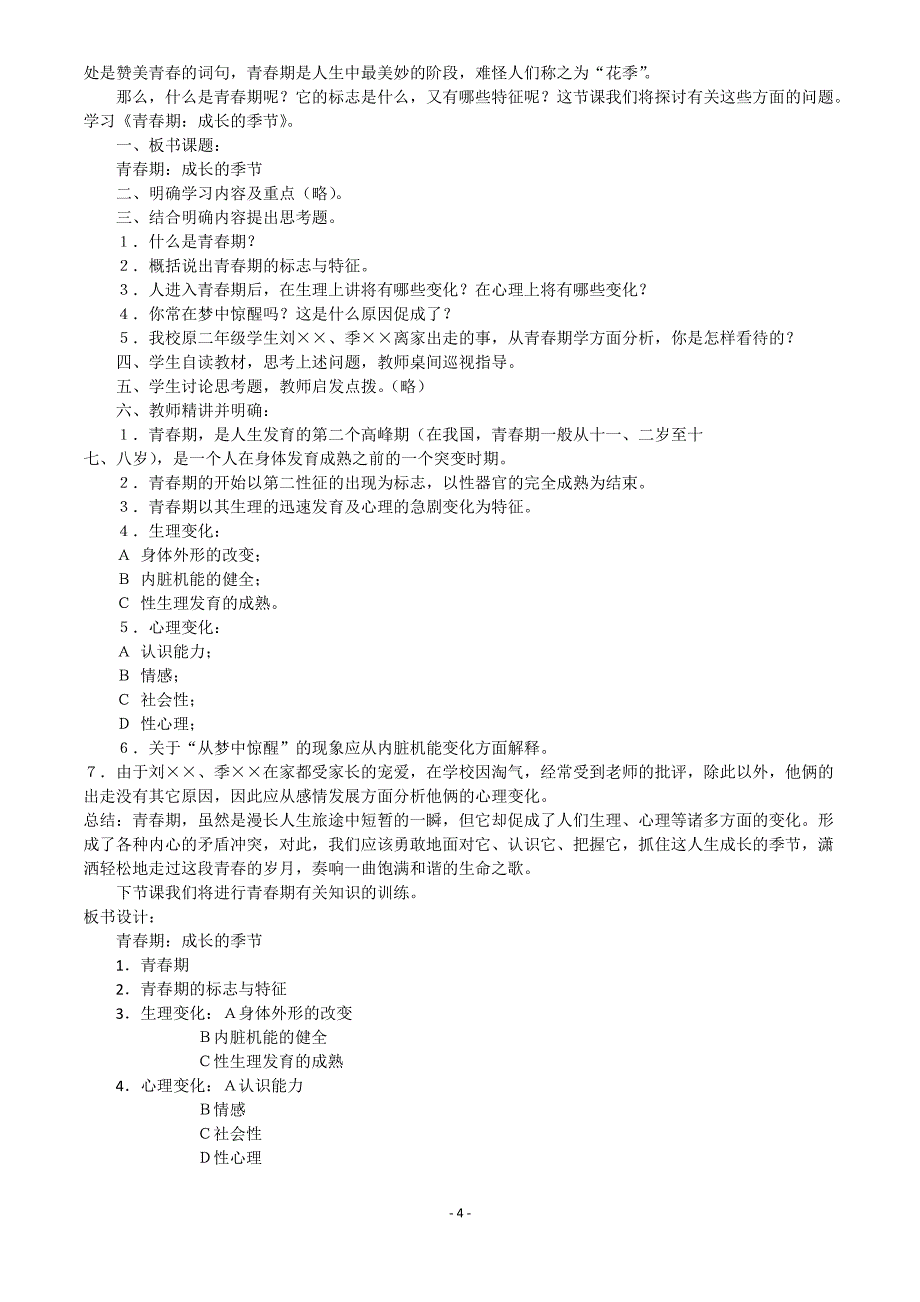 处是赞美青春的词句，青春期是人生中最美妙的阶段，难怪人们称之为“花季”。

那么，什么是青春期呢？它的标志是什么，又有哪些特征呢？这节课我们将探讨有关这些方面的问题。学习《青春期：成长的季节》。

一、板书课题：

青春期：成长的季节

二、明确学习内容及重点（略）。

三、结合明确内容提出思考题。

1．什么是青春期？

2．概括说出青春期的标志与特征。

3．人进入青春期后，在生理上讲将有哪些变化？在心理上将有哪些变化？

4．你常在梦中惊醒吗？这是什么原因促成了？

5．我校原二年级学生刘××、季××离家出走的事，从青春期学方面分析，你是怎样看待的？

四、学生自读教材，思考上述问题，教师桌间巡视指导。

五、学生讨论思考题，教师启发点拨。（略）

六、教师精讲并明确：

1．青春期，是人生发育的第二个高峰期（在我国，青春期一般从十一、二岁至十七、八岁），是一个人在身体发育成熟之前的一个突变时期。

2．青春期的开始以第二性征的出现为标志，以性器官的完全成熟为结束。

3．青春期以其生理的迅速发育及心理的急剧变化为特征。

4．生理变化：

A 身体外形的改变；

B 内脏机能的健全；

C 性生理发育的成熟。

5．心理变化：

A 认识能力；

B 情感；

C 社会性；

D 性心理；

6．关于“从梦中惊醒”的现象应从内脏机能变化方面解释。

7．由于刘××、季××在家都受家长的宠爱，在学校因淘气，经常受到老师的批评，除此以外，他俩的出走没有其它原因，因此应从感情发展方面分析他俩的心理变化。

总结：青春期，虽然是漫长人生旅途中短暂的一瞬，但它却促成了人们生理、心理等诸多方面的变化。形成了各种内心的矛盾冲突，对此，我们应该勇敢地面对它、认识它、把握它，抓住这人生成长的季节，潇洒轻松地走过这段青春的岁月，奏响一曲饱满和谐的生命之歌。

下节课我们将进行青春期有关知识的训练。

板书设计：

青春期：成长的季节

1．青春期

2．青春期的标志与特征

3．生理变化：A 身体外形的改变
B 内脏机能的健全
C 性生理发育的成熟

4．心理变化：A 认识能力
B 情感
C 社会性
D 性心理

- 4 -